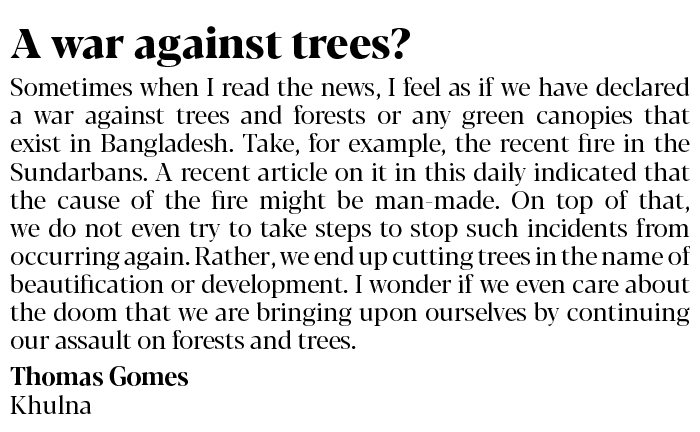 A war against trees?

Sometimes when I read the news, I feel as if we have declared a war against trees and forests or any green canopies that exist in Bangladesh. Take, for example, the recent fire in the Sundarbans. A recent article on it in this daily indicated that the cause of the fire might be man-made. On top of that, we do not even try to take steps to stop such incidents from occurring again. Rather, we end up cutting trees in the name of beautification or development. I wonder if we even care about the doom that we are bringing upon ourselves by continuing our assault on forests and trees.

Thomas Gomes
Khulna